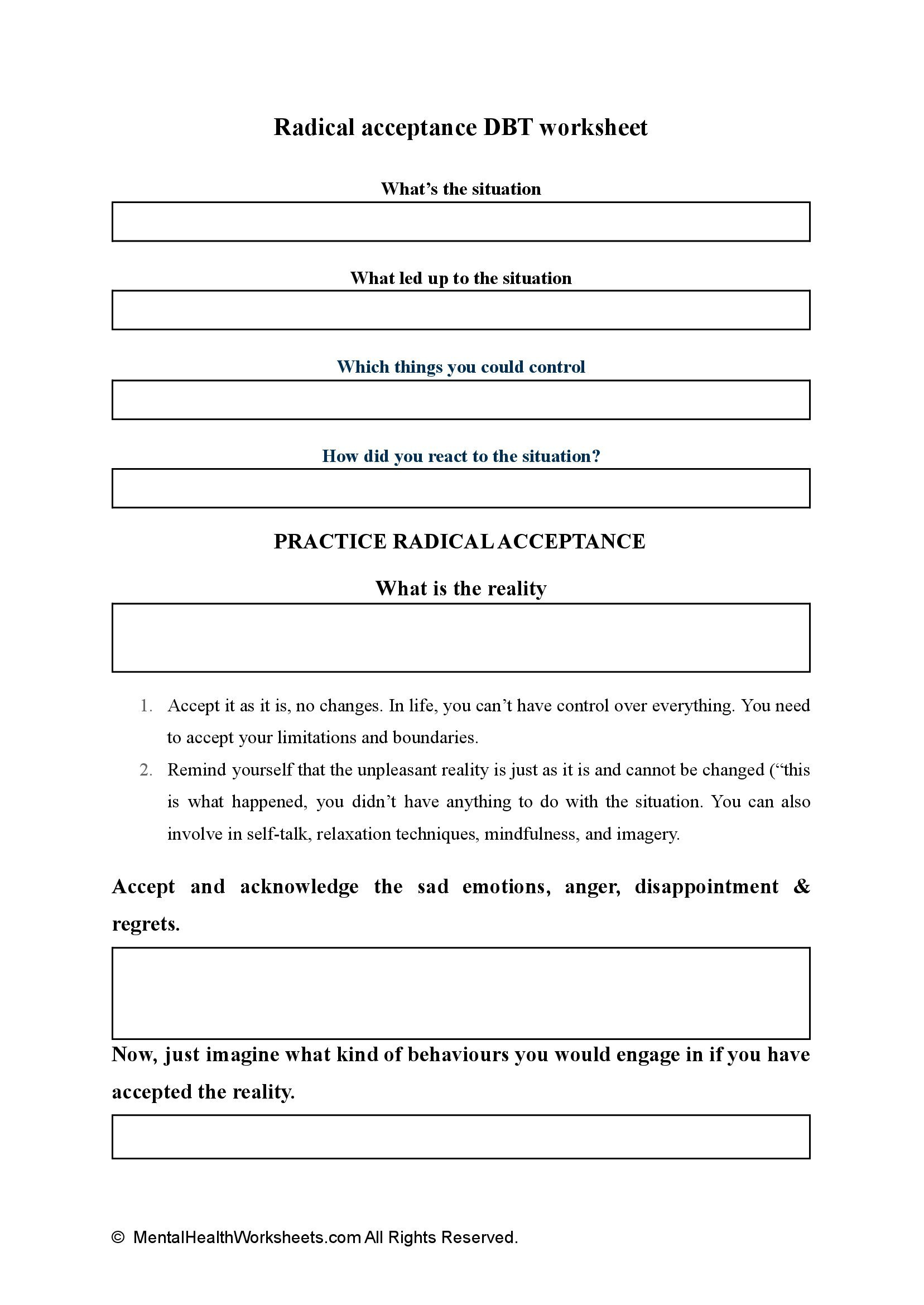 Radical acceptance DBT worksheet

What’s the situation

What led up to the situation

Which things you could control

How did you react to the situation?

PRACTICE RADICAL ACCEPTANCE

What is the reality

1. Accept it as it is, no changes. In life, you can’t have control over everything. You need to accept your limitations and boundaries.
2. Remind yourself that the unpleasant reality is just as it is and cannot be changed (“this is what happened, you didn’t have anything to do with the situation. You can also involve in self-talk, relaxation techniques, mindfulness, and imagery.

Accept and acknowledge the sad emotions, anger, disappointment & regrets.

Now, just imagine what kind of behaviours you would engage in if you have accepted the reality.

© MentalHealthWorksheets.com All Rights Reserved.